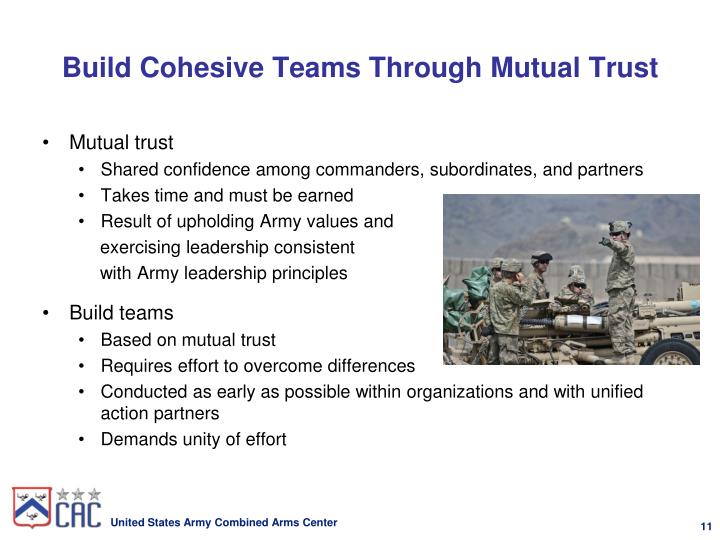 Build Cohesive Teams Through Mutual Trust

• Mutual trust
• Shared confidence among commanders, subordinates, and partners
• Takes time and must be earned
• Result of upholding Army values and exercising leadership consistent with Army leadership principles

• Build teams
• Based on mutual trust
• Requires effort to overcome differences
• Conducted as early as possible within organizations and with unified action partners
• Demands unity of effort

CAC United States Army Combined Arms Center

11